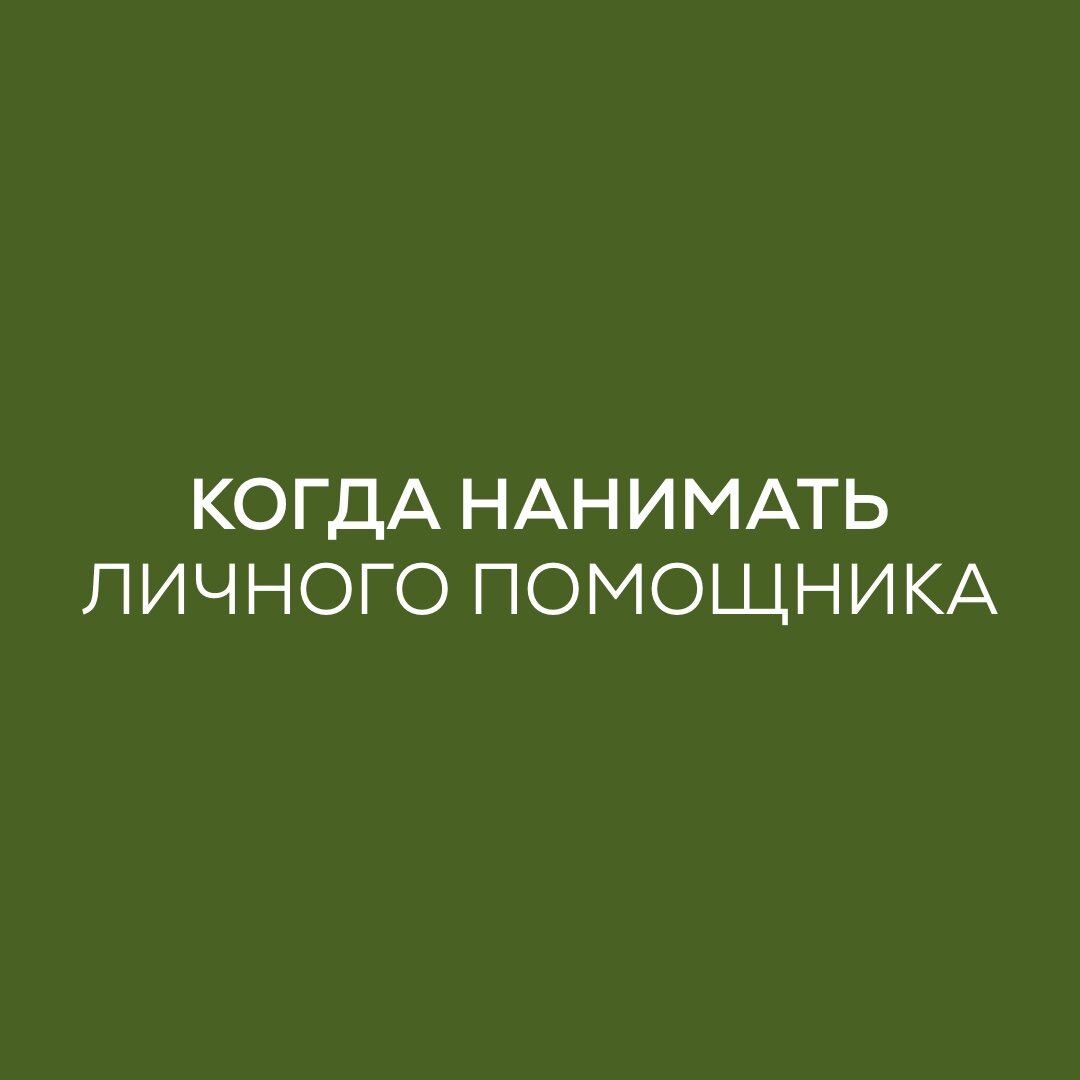 КОГДА НАНИМАТЬ
ЛИЧНОГО ПОМОЩНИКА